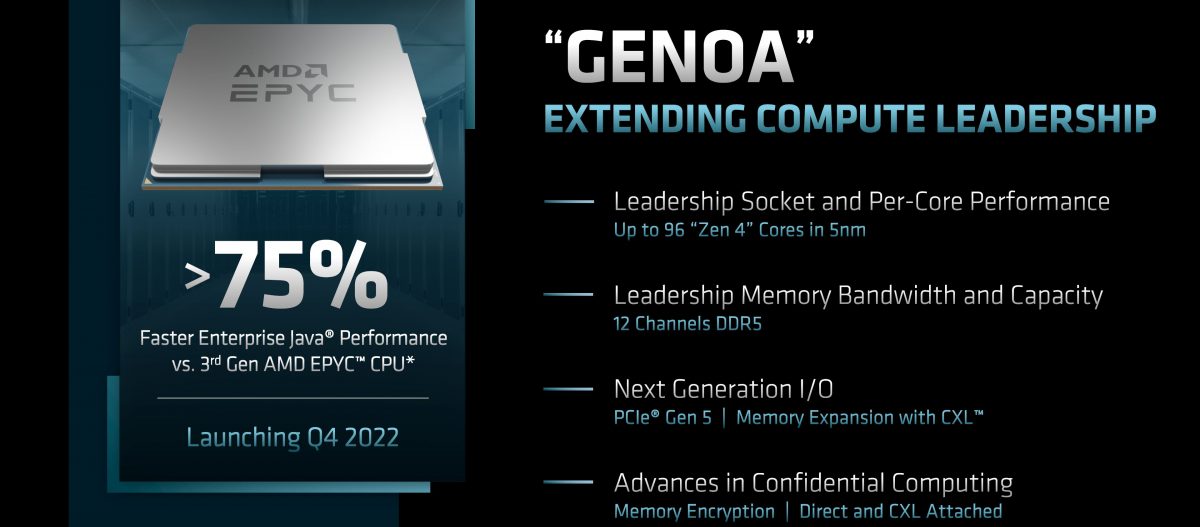 AMD
EPYC

>75%

Faster Enterprise Java® Performance vs. 3rd Gen AMD EPYC™ CPU*

Launching Q4 2022

"GENOA"
EXTENDING COMPUTE LEADERSHIP

Leadership Socket and Per-Core Performance
Up to 96 "Zen 4" Cores in 5nm

Leadership Memory Bandwidth and Capacity
12 Channels DDR5

Next Generation I/O
PCIe® Gen 5 | Memory Expansion with CXL™

Advances in Confidential Computing
Memory Encryption | Direct and CXL Attached